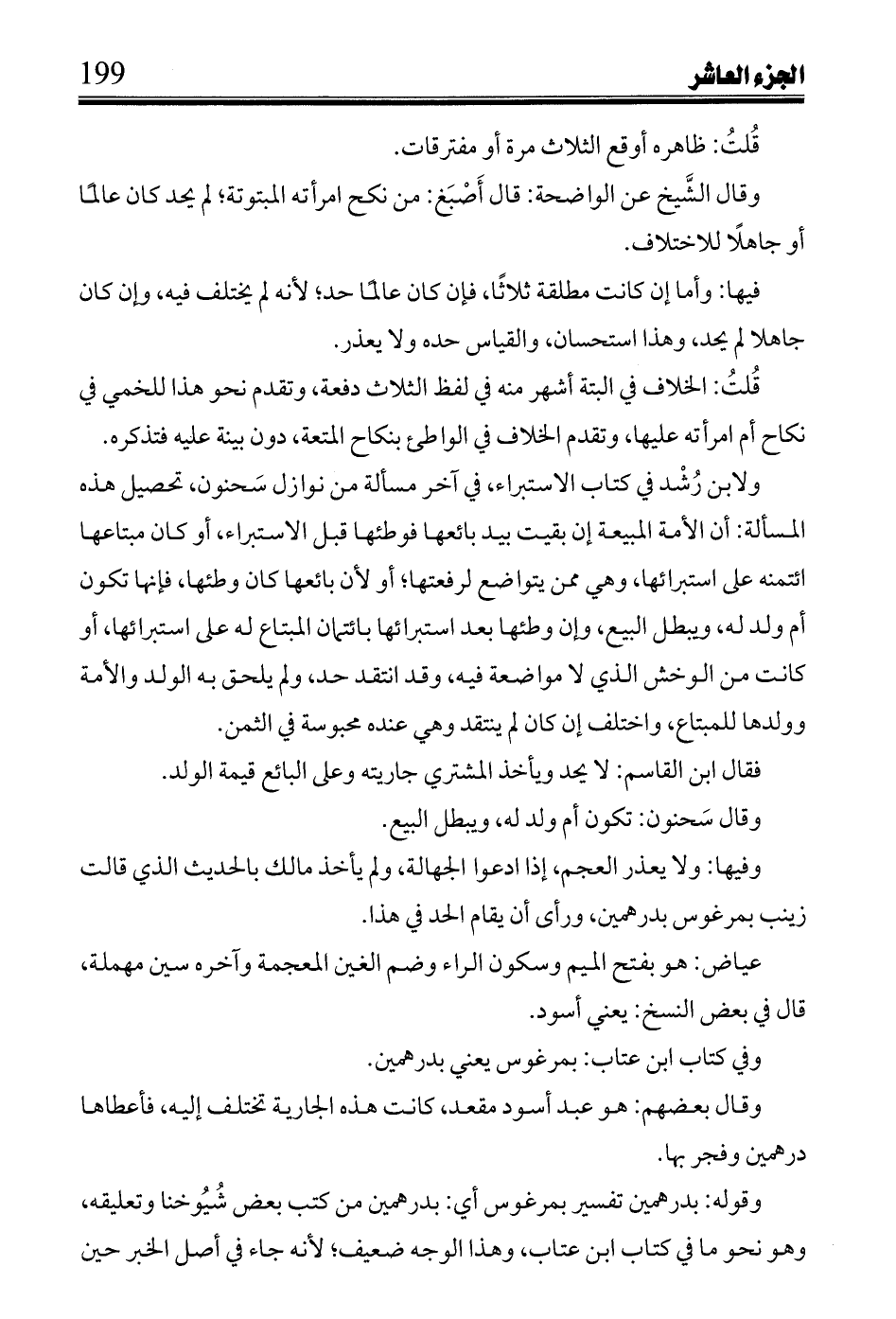 الجزء العاشر 199

قُلتُ: ظاهره أوقع الثلاث مرة أو مفترقات.

وقال الشَّيخ عن الواضحة: قال أَصْبَغ: من نكح امرأته المبتوتة؛ لم يحد كان عالمًا أو جاهلًا للاختلاف.

فيها: وأما إن كانت مطلقة ثلاثًا، فإن كان عالمًا حد؛ لأنه لم يختلف فيه، وإن كان جاهلا لم يحد، وهذا استحسان، والقياس حده ولا يعذر.

قُلتُ: الخلاف في البتة أشهر منه في لفظ الثلاث دفعة، وتقدم نحو هذا للخمي في نكاح أم امرأته عليها، وتقدم الخلاف في الواطئ بنكاح المتعة، دون بينة عليه فتذكره.

ولابن رُشْد في كتاب الاستبراء، في آخر مسألة من نوازل سَحنون، تحصيل هذه المسألة: أن الأمة المبيعة إن بقيت بيد بائعها فوطئها قبل الاستبراء، أو كان مبتاعها ائتمنه على استبرائها، وهي ممن يتواضع لرفعتها؛ أو لأن بائعها كان وطئها، فإنها تكون أم ولد له، ويبطل البيع، وإن وطئها بعد استبرائها بائتمان المبتاع له على استبرائها، أو كانت من الوخش الذي لا مواضعة فيه، وقد انتقد حد، ولم يلحق به الولد والأمة وولدها للمبتاع، واختلف إن كان لم ينتقد وهي عنده محبوسة في الثمن.

فقال ابن القاسم: لا يحد ويأخذ المشتري جاريته وعلى البائع قيمة الولد.

وقال سَحنون: تكون أم ولد له، ويبطل البيع.

وفيها: ولا يعذر العجم، إذا ادعوا الجهالة، ولم يأخذ مالك بالحديث الذي قالت زينب بمرغوس بدرهمين، ورأى أن يقام الحد في هذا.

عياض: هو بفتح الميم وسكون الراء وضم الغين المعجمة وآخره سين مهملة، قال في بعض النسخ: يعني أسود.

وفي كتاب ابن عتاب: بمرغوس يعني بدرهمين.

وقال بعضهم: هو عبد أسود مقعد، كانت هذه الجارية تختلف إليه، فأعطاها درهمين وفجر بها.

وقوله: بدرهمين تفسير بمرغوس أي: بدرهمين من كتب بعض شُيُوخنا وتعليقه، وهو نحو ما في كتاب ابن عتاب، وهذا الوجه ضعيف؛ لأنه جاء في أصل الخبر حين